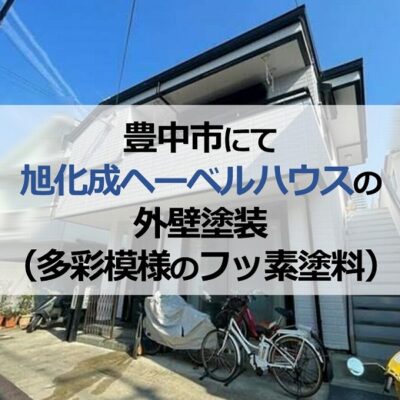 豊中市にて
旭化成ヘーベルハウスの
外壁塗装
（多彩模様のフッ素塗料）